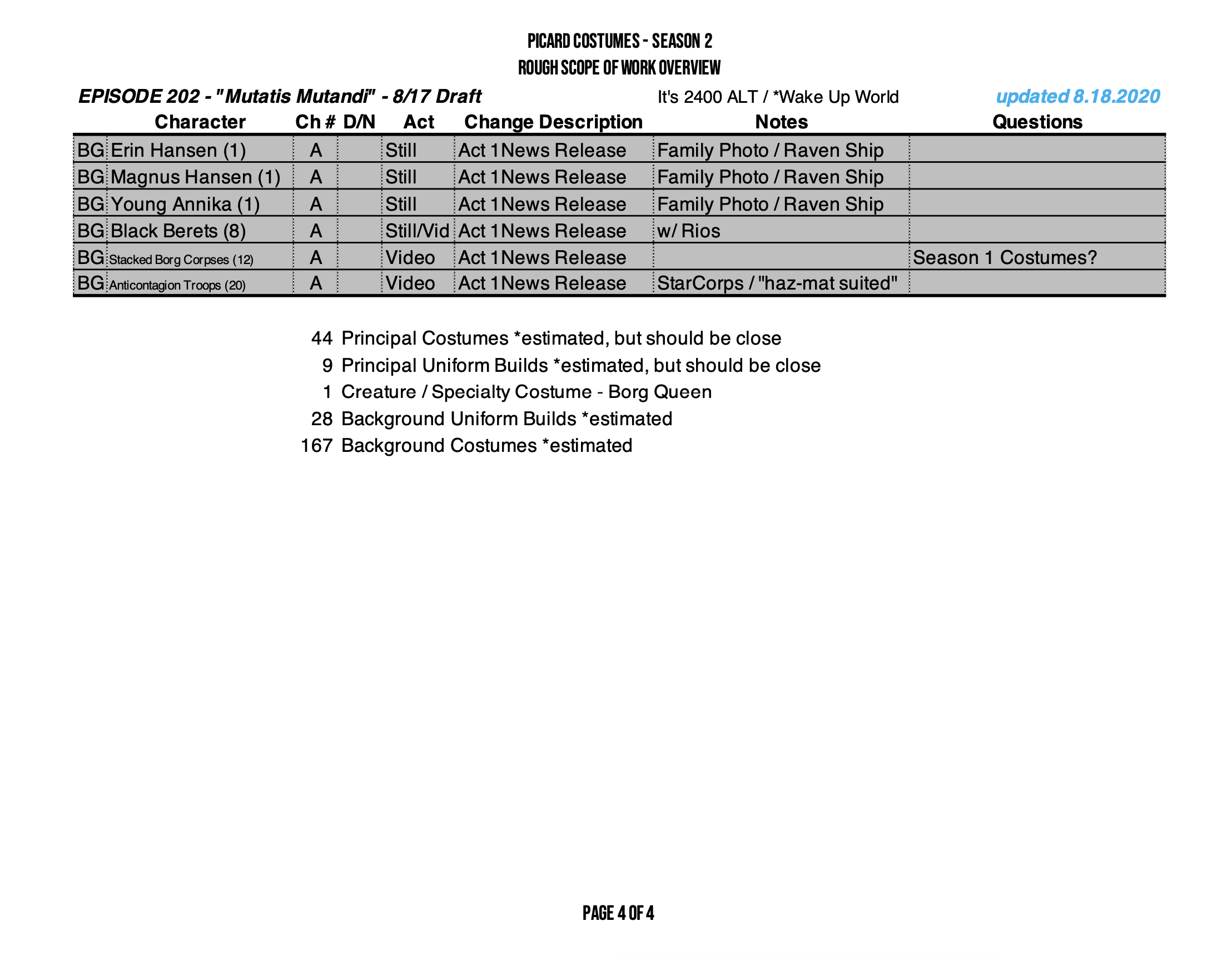 PICARD COSTUMES - SEASON 2
ROUGH SCOPE OF WORK OVERVIEW

EPISODE 202 - "Mutatis Mutandi" - 8/17 Draft   It's 2400 ALT / *Wake Up World   updated 8.18.2020

| | Character | Ch # | D/N | Act | Change Description | Notes | Questions |
|---|---|---|---|---|---|---|---|
| BG | Erin Hansen (1) | A | | Still | Act 1News Release | Family Photo / Raven Ship | |
| BG | Magnus Hansen (1) | A | | Still | Act 1News Release | Family Photo / Raven Ship | |
| BG | Young Annika (1) | A | | Still | Act 1News Release | Family Photo / Raven Ship | |
| BG | Black Berets (8) | A | | Still/Vid | Act 1News Release | w/ Rios | |
| BG | Stacked Borg Corpses (12) | A | | Video | Act 1News Release | | Season 1 Costumes? |
| BG | Anticontagion Troops (20) | A | | Video | Act 1News Release | StarCorps / "haz-mat suited" | |

44 Principal Costumes *estimated, but should be close
9 Principal Uniform Builds *estimated, but should be close
1 Creature / Specialty Costume - Borg Queen
28 Background Uniform Builds *estimated
167 Background Costumes *estimated

PAGE 4 OF 4